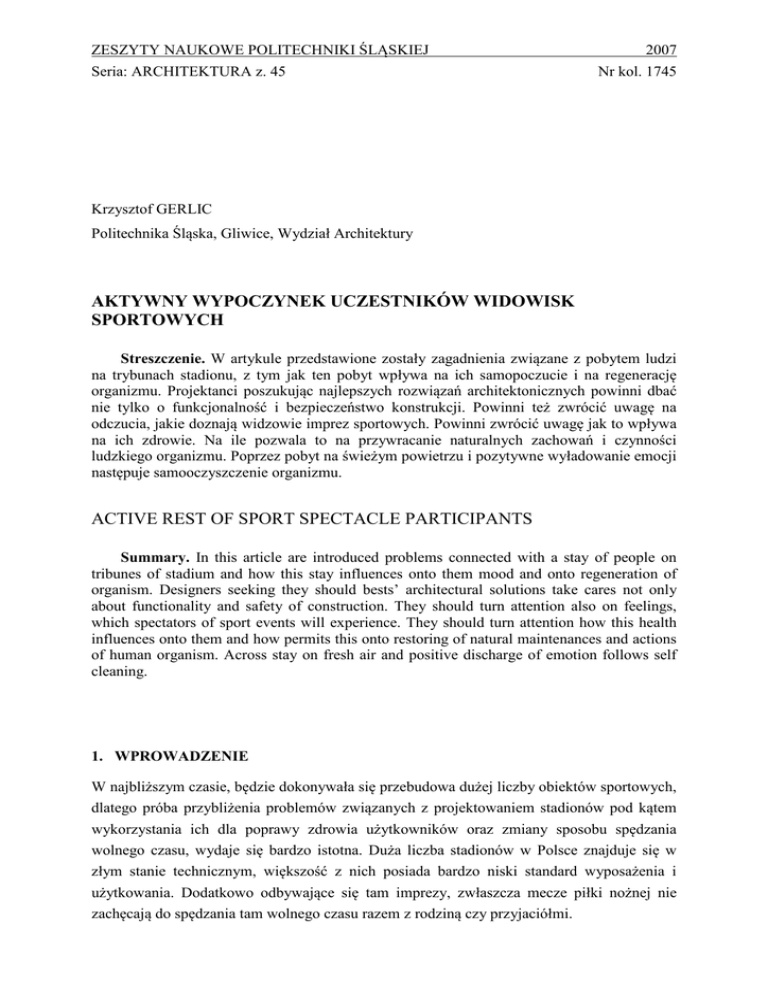 ZESZYTY NAUKOWE POLITECHNIKI ŚLĄSKIEJ 2007
Seria: ARCHITEKTURA z. 45 Nr kol. 1745

Krzysztof GERLIC
Politechnika Śląska, Gliwice, Wydział Architektury

AKTYWNY WYPOCZYNEK UCZESTNIKÓW WIDOWISK SPORTOWYCH

Streszczenie. W artykule przedstawione zostały zagadnienia związane z pobytem ludzi na trybunach stadionu, z tym jak ten pobyt wpływa na ich samopoczucie i na regenerację organizmu. Projektanci poszukując najlepszych rozwiązań architektonicznych powinni dbać nie tylko o funkcjonalność i bezpieczeństwo konstrukcji. Powinni też zwrócić uwagę na odczucia, jakie doznają widzowie imprez sportowych. Powinni zwrócić uwagę jak to wpływa na ich zdrowie. Na ile pozwala to na przywracanie naturalnych zachowań i czynności ludzkiego organizmu. Poprzez pobyt na świeżym powietrzu i pozytywne wyładowanie emocji następuje samooczyszczenie organizmu.

ACTIVE REST OF SPORT SPECTACLE PARTICIPANTS

Summary. In this article are introduced problems connected with a stay of people on tribunes of stadium and how this stay influences onto them mood and onto regeneration of organism. Designers seeking they should bests' architectural solutions take cares not only about functionality and safety of construction. They should turn attention also on feelings, which spectators of sport events will experience. They should turn attention how this health influences onto them and how permits this onto restoring of natural maintenances and actions of human organism. Across stay on fresh air and positive discharge of emotion follows self cleaning.

1. WPROWADZENIE

W najbliższym czasie, będzie dokonywała się przebudowa dużej liczby obiektów sportowych, dlatego próba przybliżenia problemów związanych z projektowaniem stadionów pod kątem wykorzystania ich dla poprawy zdrowia użytkowników oraz zmiany sposobu spędzania wolnego czasu, wydaje się bardzo istotna. Duża liczba stadionów w Polsce znajduje się w złym stanie technicznym, większość z nich posiada bardzo niski standard wyposażenia i użytkowania. Dodatkowo odbywające się tam imprezy, zwłaszcza mecze piłki nożnej nie zachęcają do spędzania tam wolnego czasu razem z rodziną czy przyjaciółmi.